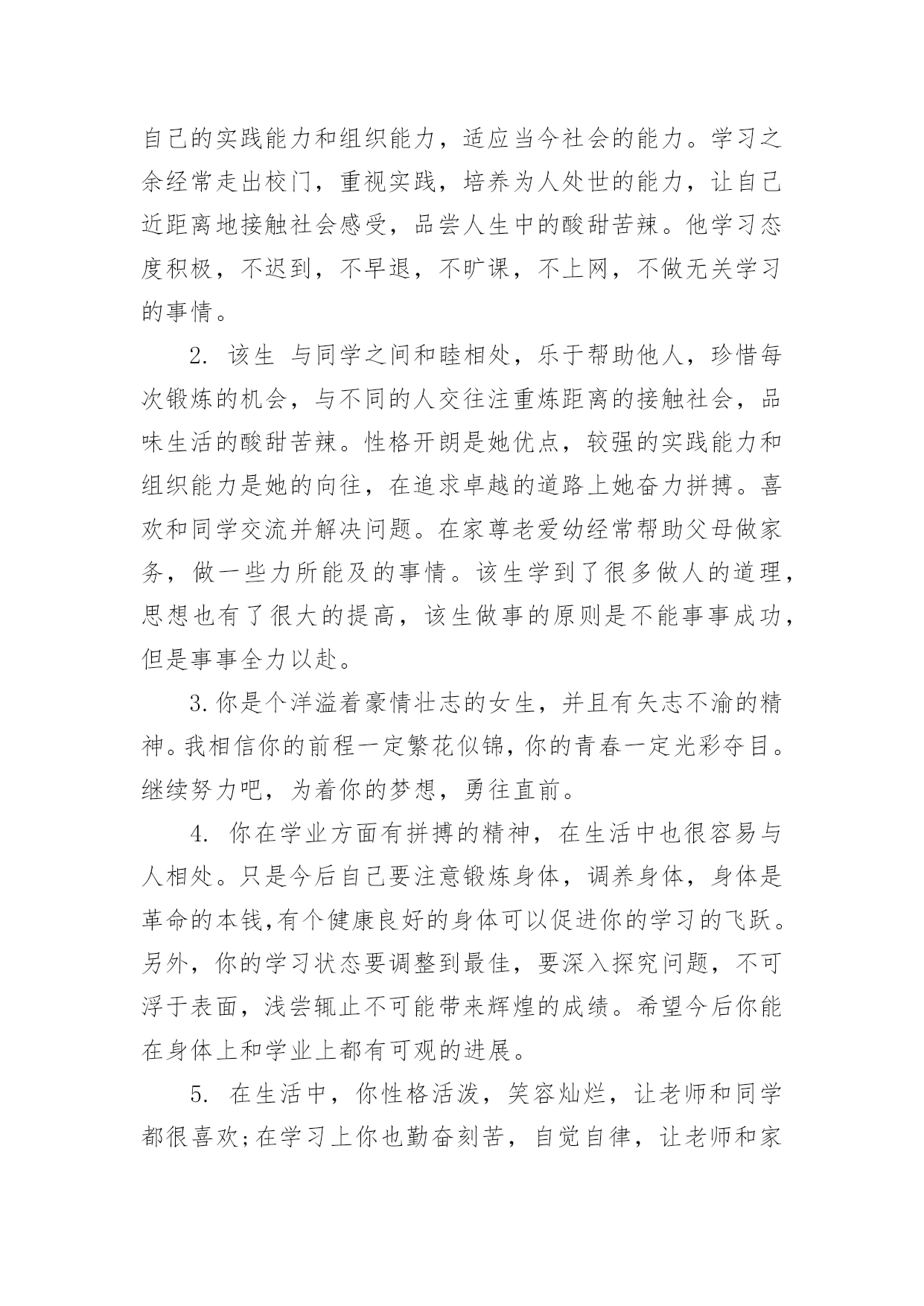 自己的实践能力和组织能力，适应当今社会的能力。学习之余经常走出校门，重视实践，培养为人处世的能力，让自己近距离地接触社会感受，品尝人生中的酸甜苦辣。他学习态度积极，不迟到，不早退，不旷课，不上网，不做无关学习的事情。

2. 该生 与同学之间和睦相处，乐于帮助他人，珍惜每次锻炼的机会，与不同的人交往注重炼距离的接触社会，品味生活的酸甜苦辣。性格开朗是她优点，较强的实践能力和组织能力是她的向往，在追求卓越的道路上她奋力拼搏。喜欢和同学交流并解决问题。在家尊老爱幼经常帮助父母做家务，做一些力所能及的事情。该生学到了很多做人的道理，思想也有了很大的提高，该生做事的原则是不能事事成功，但是事事全力以赴。

3.你是个洋溢着豪情壮志的女生，并且有矢志不渝的精神。我相信你的前程一定繁花似锦，你的青春一定光彩夺目。继续努力吧，为着你的梦想，勇往直前。

4. 你在学业方面有拼搏的精神，在生活中也很容易与人相处。只是今后自己要注意锻炼身体，调养身体，身体是革命的本钱,有个健康良好的身体可以促进你的学习的飞跃。另外，你的学习状态要调整到最佳，要深入探究问题，不可浮于表面，浅尝辄止不可能带来辉煌的成绩。希望今后你能在身体上和学业上都有可观的进展。

5. 在生活中，你性格活泼，笑容灿烂，让老师和同学都很喜欢;在学习上你也勤奋刻苦，自觉自律，让老师和家